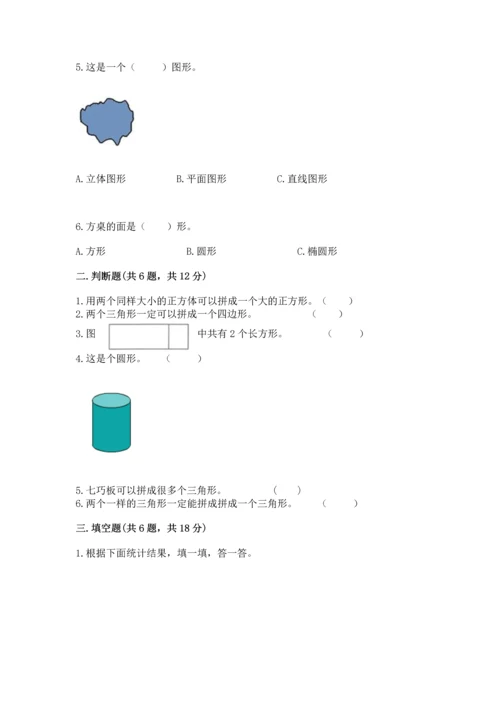 5. 这是一个（　　）图形。

A. 立体图形　　　　B. 平面图形　　　　C. 直线图形

6. 方桌的面是（　　）形。

A. 方形　　　　B. 圆形　　　　C. 椭圆形

二. 判断题(共 6 题，共 12 分)

1. 用两个同样大小的正方体可以拼成一个大的正方形。（　　）
2. 两个三角形一定可以拼成一个四边形。（　　）
3. 图　　　　中共有 2 个长方形。（　　）
4. 这是个圆形。（　　）

5. 七巧板可以拼成很多个三角形。（　　）
6. 两个一样的三角形一定能拼成拼成一个三角形。（　　）

三. 填空题(共 6 题，共 18 分)

1. 根据下面统计结果，填一填，答一答。